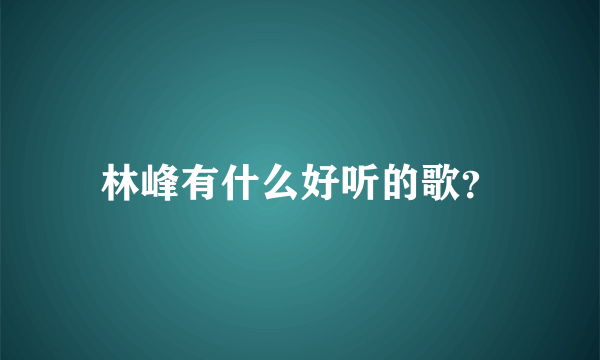 林峰有什么好听的歌?